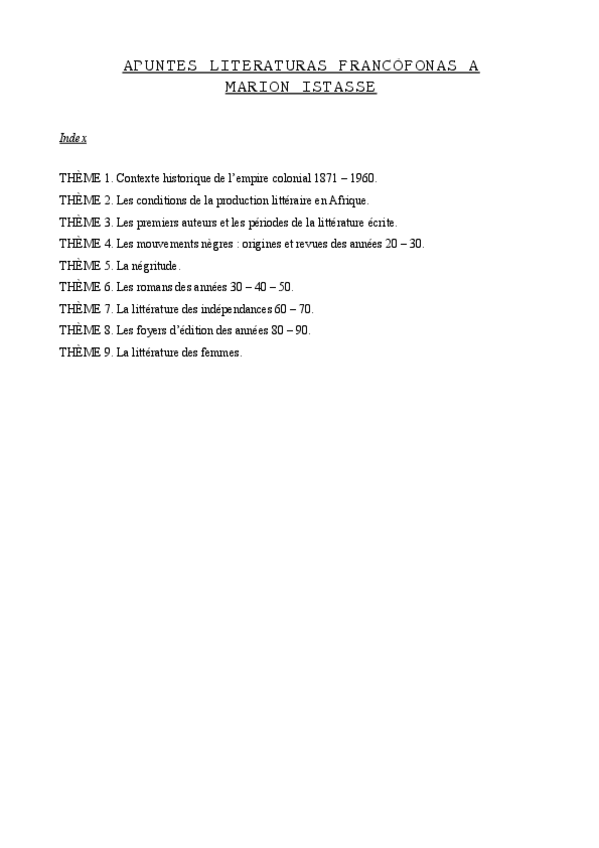 APUNTES LITERATURAS FRANCÓFONAS A
MARION ISTASSE

Index

THÈME 1. Contexte historique de l'empire colonial 1871 – 1960.
THÈME 2. Les conditions de la production littéraire en Afrique.
THÈME 3. Les premiers auteurs et les périodes de la littérature écrite.
THÈME 4. Les mouvements nègres : origines et revues des années 20 – 30.
THÈME 5. La négritude.
THÈME 6. Les romans des années 30 – 40 – 50.
THÈME 7. La littérature des indépendances 60 – 70.
THÈME 8. Les foyers d'édition des années 80 – 90.
THÈME 9. La littérature des femmes.